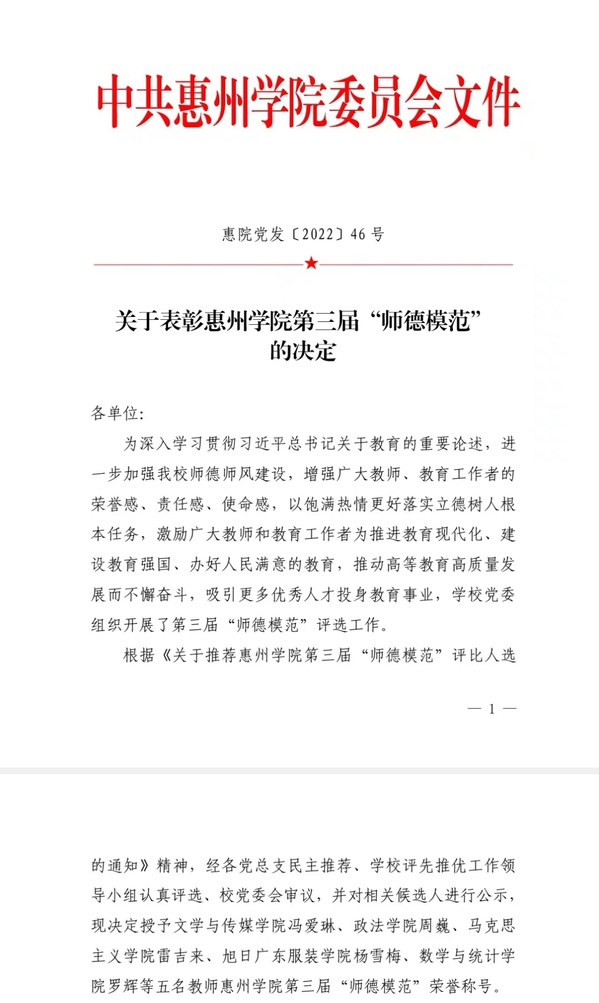 中共惠州学院委员会文件

惠院党发〔2022〕46号

关于表彰惠州学院第三届“师德模范”的决定

各单位：

为深入学习贯彻习近平总书记关于教育的重要论述，进一步加强我校师德师风建设，增强广大教师、教育工作者的荣誉感、责任感、使命感，以饱满热情更好落实立德树人根本任务，激励广大教师和教育工作者为推进教育现代化、建设教育强国、办好人民满意的教育，推动高等教育高质量发展而不懈奋斗，吸引更多优秀人才投身教育事业，学校党委组织开展了第三届“师德模范”评选工作。

根据《关于推荐惠州学院第三届“师德模范”评比人选

— 1 —

的通知》精神，经各党总支民主推荐、学校评先推优工作领导小组认真评选、校党委会审议，并对相关候选人进行公示，现决定授予文学与传媒学院冯爱琳、政法学院周巍、马克思主义学院雷吉来、旭日广东服装学院杨雪梅、数学与统计学院罗辉等五名教师惠州学院第三届“师德模范”荣誉称号。